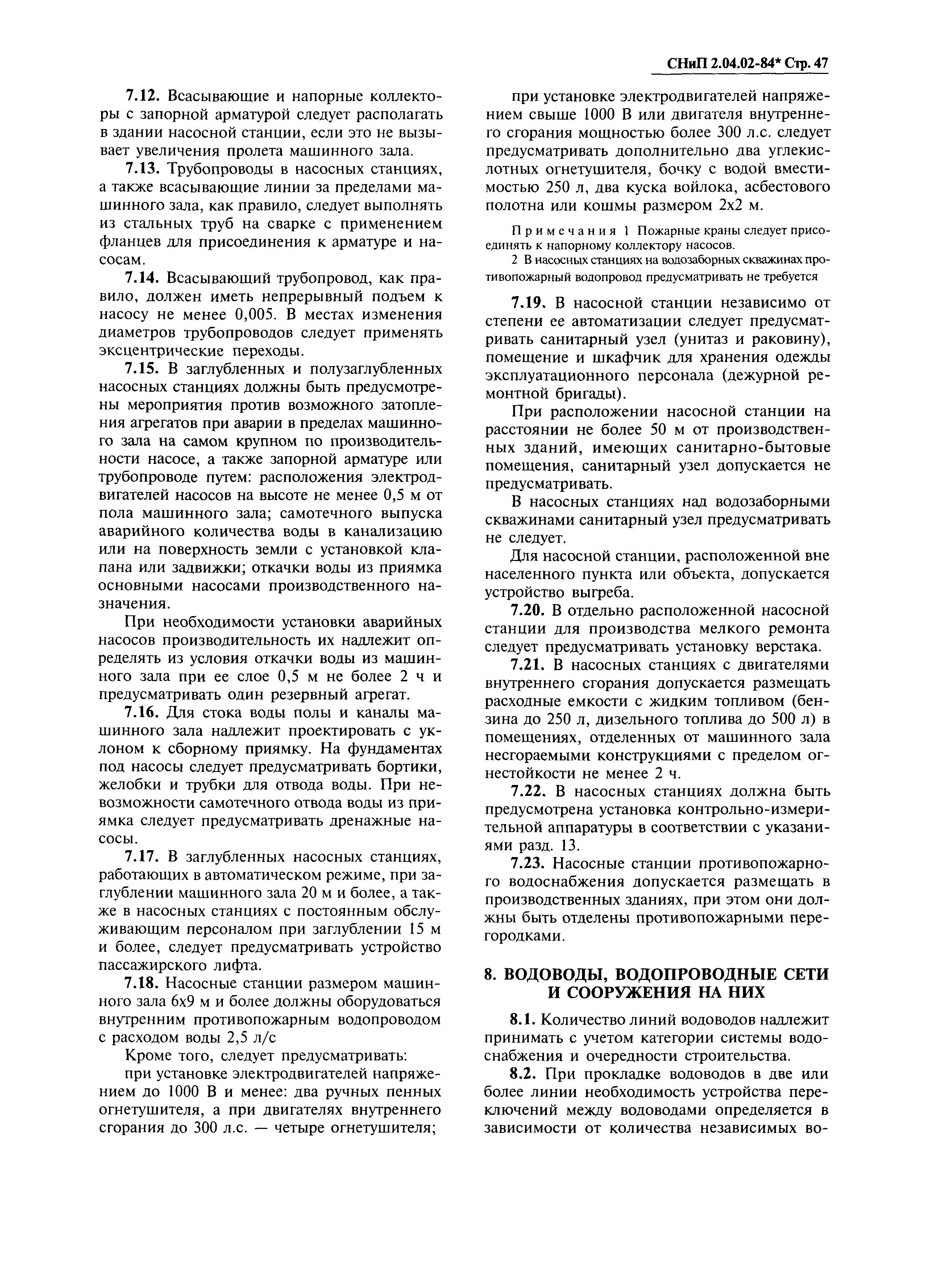 СНиП 2.04.02-84* Стр. 47

7.12. Всасывающие и напорные коллекторы с запорной арматурой следует располагать в здании насосной станции, если это не вызывает увеличения пролета машинного зала.

7.13. Трубопроводы в насосных станциях, а также всасывающие линии за пределами машинного зала, как правило, следует выполнять из стальных труб на сварке с применением фланцев для присоединения к арматуре и насосам.

7.14. Всасывающий трубопровод, как правило, должен иметь непрерывный подъем к насосу не менее 0,005. В местах изменения диаметров трубопроводов следует применять эксцентрические переходы.

7.15. В заглубленных и полузаглубленных насосных станциях должны быть предусмотрены мероприятия против возможного затопления агрегатов при аварии в пределах машинного зала на самом крупном по производительности насосе, а также запорной арматуре или трубопроводе путем: расположения электродвигателей насосов на высоте не менее 0,5 м от пола машинного зала; самотечного выпуска аварийного количества воды в канализацию или на поверхность земли с установкой клапана или задвижки; откачки воды из приямка основными насосами производственного назначения.

При необходимости установки аварийных насосов производительность их надлежит определять из условия откачки воды из машинного зала при ее слое 0,5 м не более 2 ч и предусматривать один резервный агрегат.

7.16. Для стока воды полы и каналы машинного зала надлежит проектировать с уклоном к сборному приямку. На фундаментах под насосы следует предусматривать бортики, желобки и трубки для отвода воды. При невозможности самотечного отвода воды из приямка следует предусматривать дренажные насосы.

7.17. В заглубленных насосных станциях, работающих в автоматическом режиме, при заглублении машинного зала 20 м и более, а также в насосных станциях с постоянным обслуживающим персоналом при заглублении 15 м и более, следует предусматривать устройство пассажирского лифта.

7.18. Насосные станции размером машинного зала 6х9 м и более должны оборудоваться внутренним противопожарным водопроводом с расходом воды 2,5 л/с

Кроме того, следует предусматривать:

при установке электродвигателей напряжением до 1000 В и менее: два ручных пенных огнетушителя, а при двигателях внутреннего сгорания до 300 л.с. — четыре огнетушителя;

при установке электродвигателей напряжением свыше 1000 В или двигателя внутреннего сгорания мощностью более 300 л.с. следует предусматривать дополнительно два углекислотных огнетушителя, бочку с водой вместимостью 250 л, два куска войлока, асбестового полотна или кошмы размером 2х2 м.

Примечания 1 Пожарные краны следует присоединять к напорному коллектору насосов.

2 В насосных станциях на водозаборных скважинах противопожарный водопровод предусматривать не требуется

7.19. В насосной станции независимо от степени ее автоматизации следует предусматривать санитарный узел (унитаз и раковину), помещение и шкафчик для хранения одежды эксплуатационного персонала (дежурной ремонтной бригады).

При расположении насосной станции на расстоянии не более 50 м от производственных зданий, имеющих санитарно-бытовые помещения, санитарный узел допускается не предусматривать.

В насосных станциях над водозаборными скважинами санитарный узел предусматривать не следует.

Для насосной станции, расположенной вне населенного пункта или объекта, допускается устройство выгреба.

7.20. В отдельно расположенной насосной станции для производства мелкого ремонта следует предусматривать установку верстака.

7.21. В насосных станциях с двигателями внутреннего сгорания допускается размещать расходные емкости с жидким топливом (бензина до 250 л, дизельного топлива до 500 л) в помещениях, отделенных от машинного зала несгораемыми конструкциями с пределом огнестойкости не менее 2 ч.

7.22. В насосных станциях должна быть предусмотрена установка контрольно-измерительной аппаратуры в соответствии с указаниями разд. 13.

7.23. Насосные станции противопожарного водоснабжения допускается размещать в производственных зданиях, при этом они должны быть отделены противопожарными перегородками.

8. ВОДОВОДЫ, ВОДОПРОВОДНЫЕ СЕТИ И СООРУЖЕНИЯ НА НИХ

8.1. Количество линий водоводов надлежит принимать с учетом категории системы водоснабжения и очередности строительства.

8.2. При прокладке водоводов в две или более линии необходимость устройства переключений между водоводами определяется в зависимости от количества независимых во-